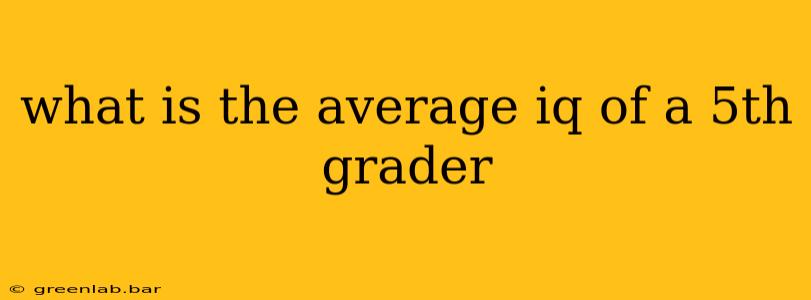 what is the average iq of a 5th grader

© greenlab.bar